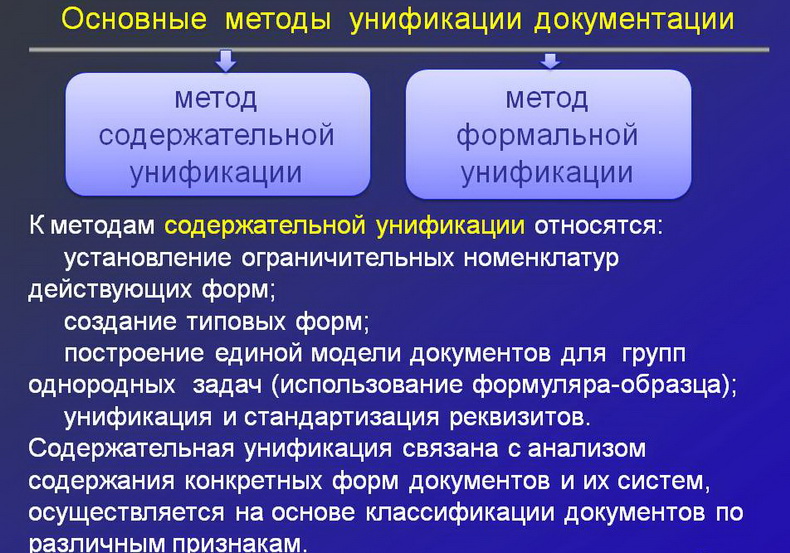 Основные методы унификации документации

метод содержательной унификации

метод формальной унификации

К методам содержательной унификации относятся:

установление ограничительных номенклатур действующих форм;

создание типовых форм;

построение единой модели документов для групп однородных задач (использование формуляра-образца);

унификация и стандартизация реквизитов.

Содержательная унификация связана с анализом содержания конкретных форм документов и их систем, осуществляется на основе классификации документов по различным признакам.